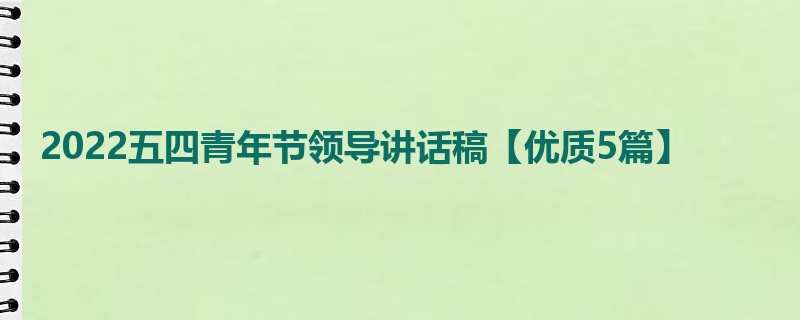 2022五四青年节领导讲话稿【优质5篇】